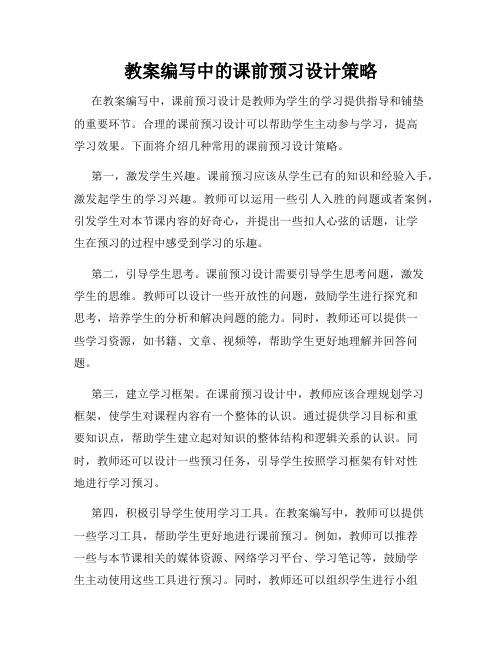 教案编写中的课前预习设计策略

在教案编写中，课前预习设计是教师为学生的学习提供指导和铺垫的重要环节。合理的课前预习设计可以帮助学生主动参与学习，提高学习效果。下面将介绍几种常用的课前预习设计策略。

第一，激发学生兴趣。课前预习应该从学生已有的知识和经验入手，激发起学生的学习兴趣。教师可以运用一些引人入胜的问题或者案例，引发学生对本节课内容的好奇心，并提出一些扣人心弦的话题，让学生在预习的过程中感受到学习的乐趣。

第二，引导学生思考。课前预习设计需要引导学生思考问题，激发学生的思维。教师可以设计一些开放性的问题，鼓励学生进行探究和思考，培养学生的分析和解决问题的能力。同时，教师还可以提供一些学习资源，如书籍、文章、视频等，帮助学生更好地理解并回答问题。

第三，建立学习框架。在课前预习设计中，教师应该合理规划学习框架，使学生对课程内容有一个整体的认识。通过提供学习目标和重要知识点，帮助学生建立起对知识的整体结构和逻辑关系的认识。同时，教师还可以设计一些预习任务，引导学生按照学习框架有针对性地进行学习预习。

第四，积极引导学生使用学习工具。在教案编写中，教师可以提供一些学习工具，帮助学生更好地进行课前预习。例如，教师可以推荐一些与本节课相关的媒体资源、网络学习平台、学习笔记等，鼓励学生主动使用这些工具进行预习。同时，教师还可以组织学生进行小组